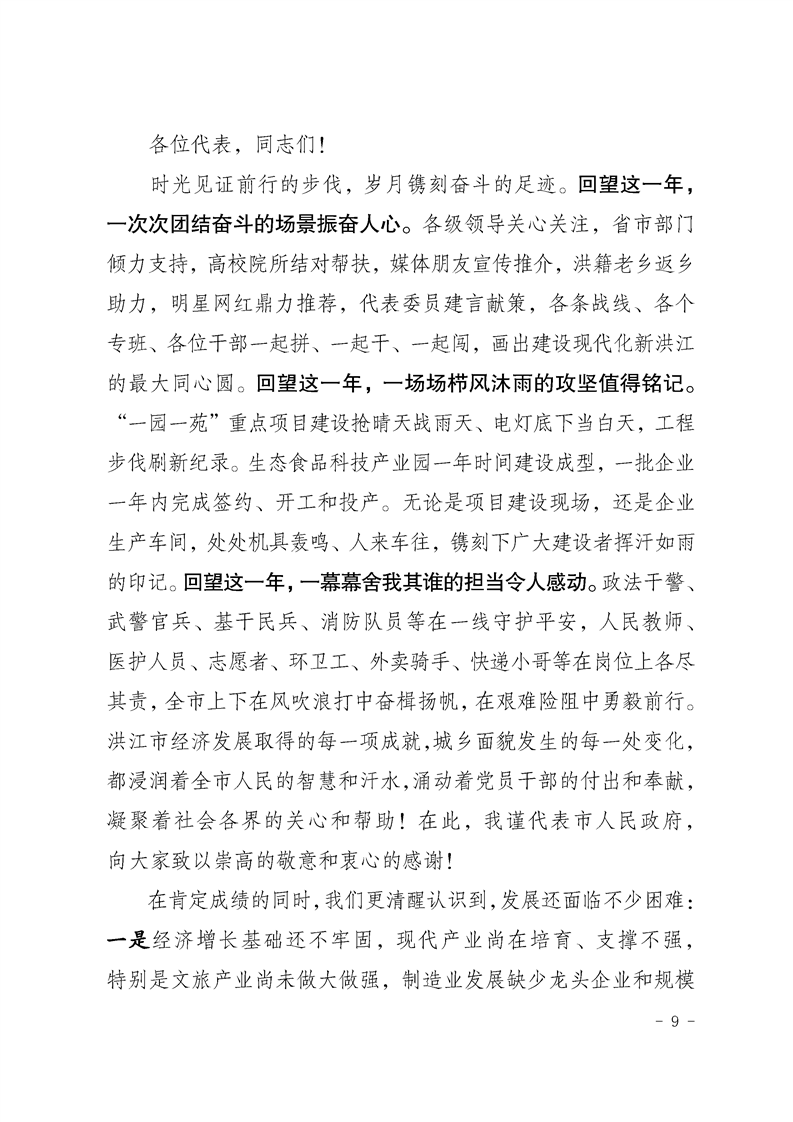 各位代表，同志们！

时光见证前行的步伐，岁月镌刻奋斗的足迹。回望这一年，一次次团结奋斗的场景振奋人心。各级领导关心关注，省市部门倾力支持，高校院所结对帮扶，媒体朋友宣传推介，洪籍老乡返乡助力，明星网红鼎力推荐，代表委员建言献策，各条战线、各个专班、各位干部一起拼、一起干、一起闯，画出建设现代化新洪江的最大同心圆。回望这一年，一场场栉风沐雨的攻坚值得铭记。“一园一苑”重点项目建设抢晴天战雨天、电灯底下当白天，工程步伐刷新纪录。生态食品科技产业园一年时间建设成型，一批企业一年内完成签约、开工和投产。无论是项目建设现场，还是企业生产车间，处处机具轰鸣、人来车往，镌刻下广大建设者挥汗如雨的印记。回望这一年，一幕幕舍我其谁的担当令人感动。政法干警、武警官兵、基干民兵、消防队员等在一线守护平安，人民教师、医护人员、志愿者、环卫工、外卖骑手、快递小哥等在岗位上各尽其责，全市上下在风吹浪打中奋楫扬帆，在艰难险阻中勇毅前行。洪江市经济发展取得的每一项成就，城乡面貌发生的每一处变化，都浸润着全市人民的智慧和汗水，涌动着党员干部的付出和奉献，凝聚着社会各界的关心和帮助！在此，我谨代表市人民政府，向大家致以崇高的敬意和衷心的感谢！

在肯定成绩的同时，我们更清醒认识到，发展还面临不少困难：一是经济增长基础还不牢固，现代产业尚在培育、支撑不强，特别是文旅产业尚未做大做强，制造业发展缺少龙头企业和规模

- 9 -